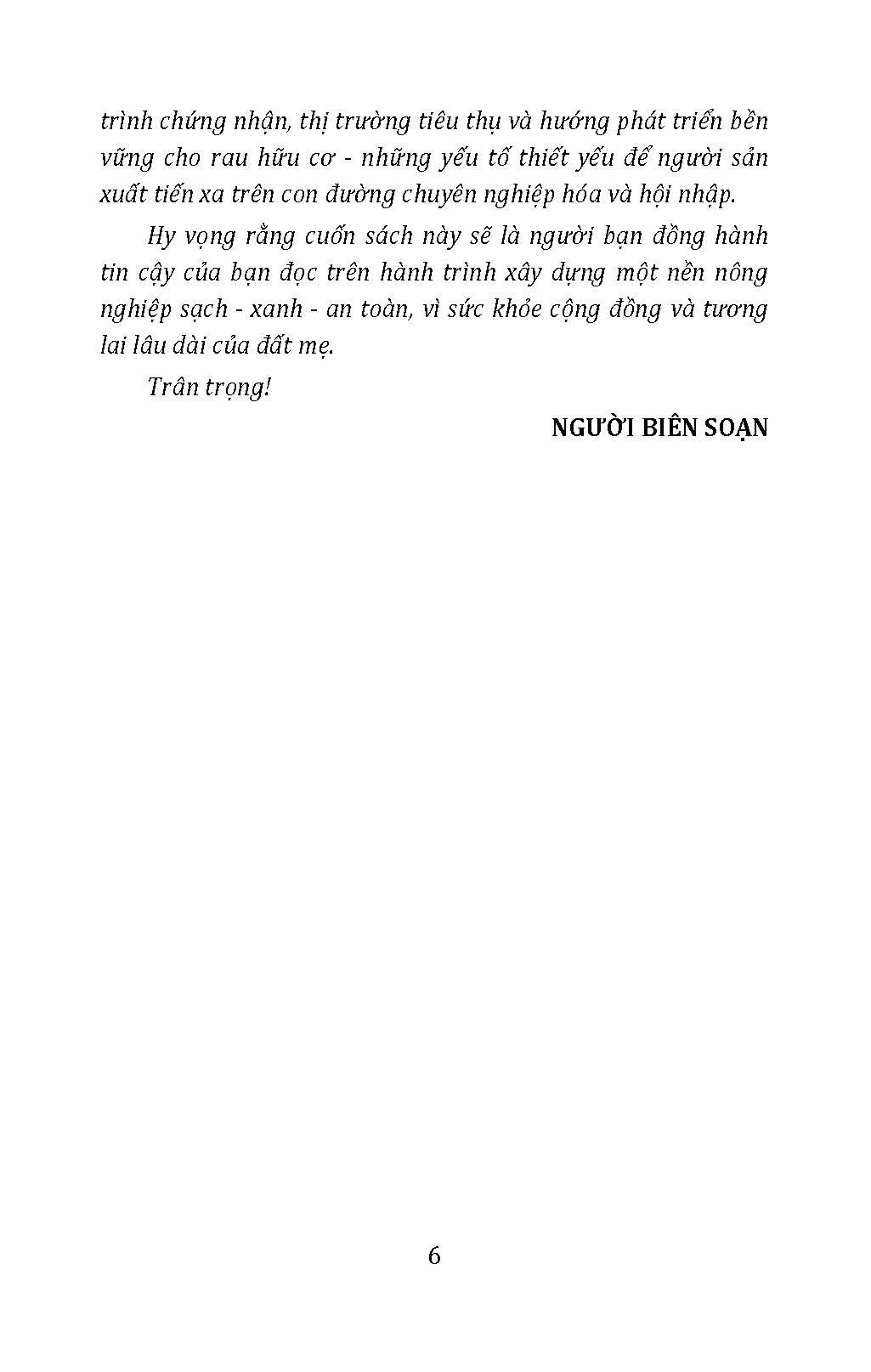 trình chứng nhận, thị trường tiêu thụ và hướng phát triển bền vững cho rau hữu cơ - những yếu tố thiết yếu để người sản xuất tiến xa trên con đường chuyên nghiệp hóa và hội nhập.

Hy vọng rằng cuốn sách này sẽ là người bạn đồng hành tin cậy của bạn đọc trên hành trình xây dựng một nền nông nghiệp sạch - xanh - an toàn, vì sức khỏe cộng đồng và tương lai lâu dài của đất mẹ.

Trân trọng!

NGƯỜI BIÊN SOẠN

6